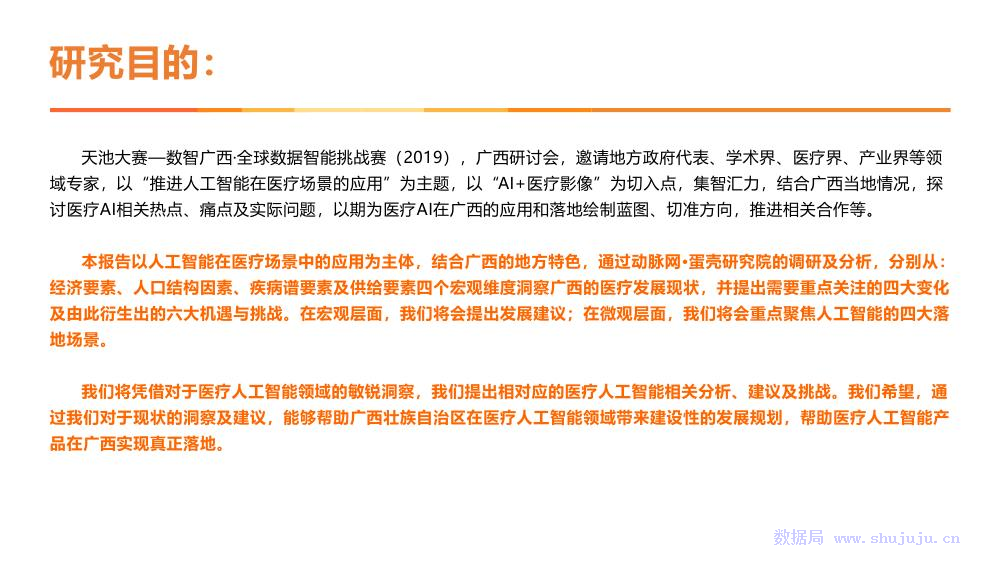 研究目的：

天池大赛—数智广西·全球数据智能挑战赛（2019），广西研讨会，邀请地方政府代表、学术界、医疗界、产业界等领域专家，以“推进人工智能在医疗场景的应用”为主题，以“AI+医疗影像”为切入点，集智汇力，结合广西当地情况，探讨医疗AI相关热点、痛点及实际问题，以期为医疗AI在广西的应用和落地绘制蓝图、切准方向，推进相关合作等。

本报告以人工智能在医疗场景中的应用为主体，结合广西的地方特色，通过动脉网•蛋壳研究院的调研及分析，分别从：经济要素、人口结构因素、疾病谱要素及供给要素四个宏观维度洞察广西的医疗发展现状，并提出需要重点关注的四大变化及由此衍生出的六大机遇与挑战。在宏观层面，我们将会提出发展建议；在微观层面，我们将会重点聚焦人工智能的四大落地场景。

我们将凭借对于医疗人工智能领域的敏锐洞察，我们提出相对应的医疗人工智能相关分析、建议及挑战。我们希望，通过我们对于现状的洞察及建议，能够帮助广西壮族自治区在医疗人工智能领域带来建设性的发展规划，帮助医疗人工智能产品在广西实现真正落地。

数据局 www.shujuju.cn